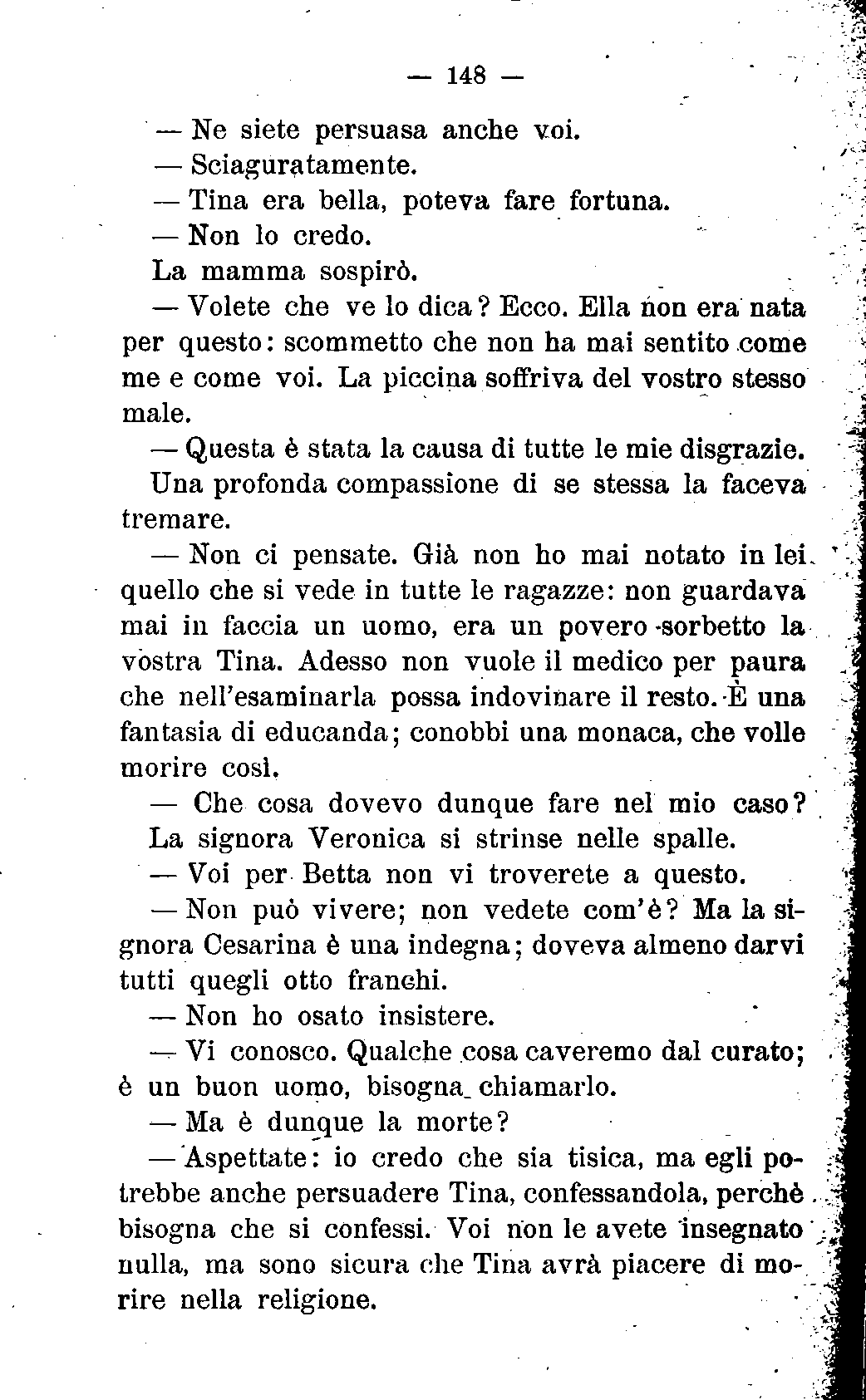 — 148 —

— Ne siete persuasa anche voi.

— Sciaguratamente.

— Tina era bella, poteva fare fortuna.

— Non lo credo.

La mamma sospirò.

— Volete che ve lo dica? Ecco. Ella non era nata per questo: scommetto che non ha mai sentito come me e come voi. La piccina soffriva del vostro stesso male.

— Questa è stata la causa di tutte le mie disgrazie.

Una profonda compassione di se stessa la faceva tremare.

— Non ci pensate. Già non ho mai notato in lei quello che si vede in tutte le ragazze: non guardava mai in faccia un uomo, era un povero sorbetto la vostra Tina. Adesso non vuole il medico per paura che nell'esaminarla possa indovinare il resto. È una fantasia di educanda; conobbi una monaca, che volle morire così.

— Che cosa dovevo dunque fare nel mio caso?

La signora Veronica si strinse nelle spalle.

— Voi per Betta non vi troverete a questo.

— Non può vivere; non vedete com'è? Ma la signora Cesarina è una indegna; doveva almeno darvi tutti quegli otto franchi.

— Non ho osato insistere.

— Vi conosco. Qualche cosa caveremo dal curato; è un buon uomo, bisogna chiamarlo.

— Ma è dunque la morte?

— Aspettate: io credo che sia tisica, ma egli potrebbe anche persuadere Tina, confessandola, perchè bisogna che si confessi. Voi non le avete insegnato nulla, ma sono sicura che Tina avrà piacere di morire nella religione.